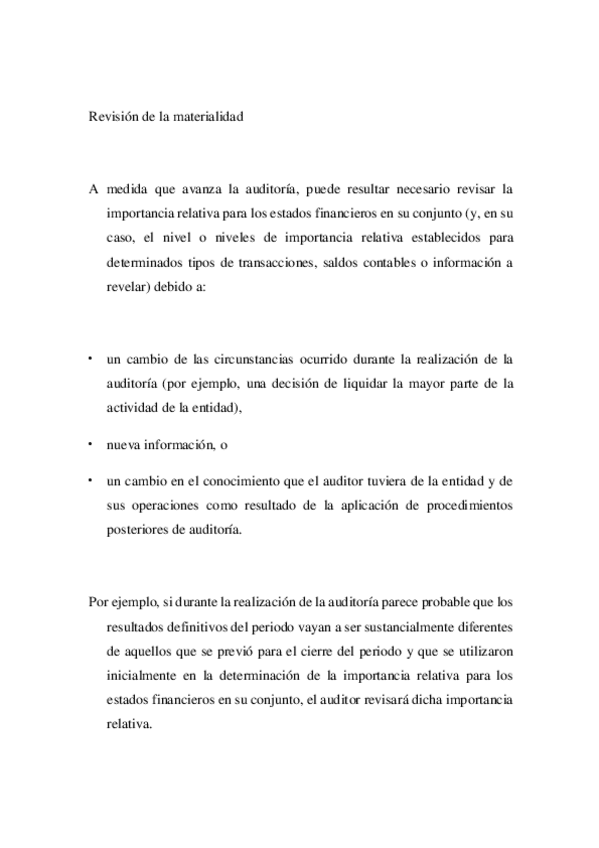 Revisión de la materialidad

A medida que avanza la auditoría, puede resultar necesario revisar la importancia relativa para los estados financieros en su conjunto (y, en su caso, el nivel o niveles de importancia relativa establecidos para determinados tipos de transacciones, saldos contables o información a revelar) debido a:

• un cambio de las circunstancias ocurrido durante la realización de la auditoría (por ejemplo, una decisión de liquidar la mayor parte de la actividad de la entidad),

• nueva información, o

• un cambio en el conocimiento que el auditor tuviera de la entidad y de sus operaciones como resultado de la aplicación de procedimientos posteriores de auditoría.

Por ejemplo, si durante la realización de la auditoría parece probable que los resultados definitivos del periodo vayan a ser sustancialmente diferentes de aquellos que se previó para el cierre del periodo y que se utilizaron inicialmente en la determinación de la importancia relativa para los estados financieros en su conjunto, el auditor revisará dicha importancia relativa.